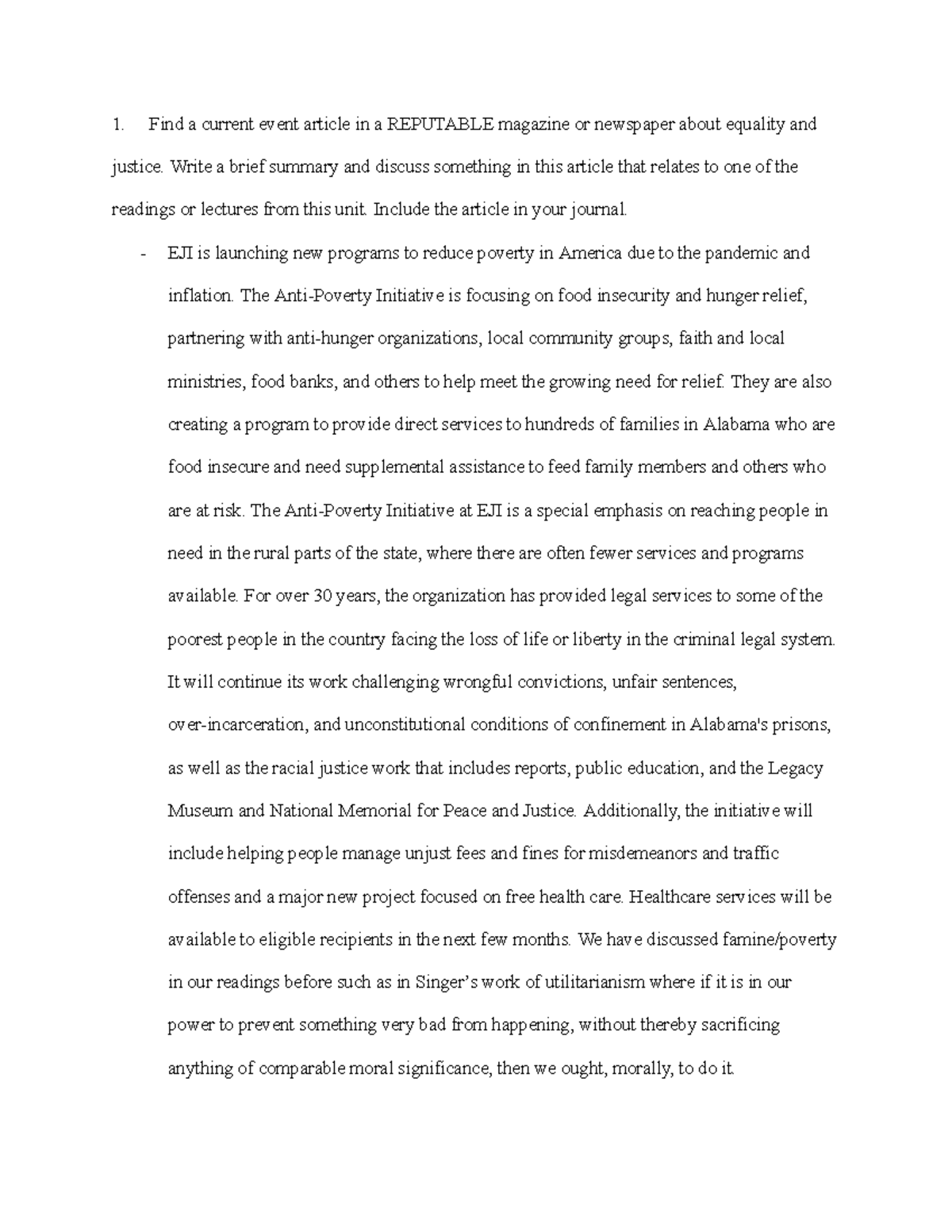 1. Find a current event article in a REPUTABLE magazine or newspaper about equality and justice. Write a brief summary and discuss something in this article that relates to one of the readings or lectures from this unit. Include the article in your journal.

- EJI is launching new programs to reduce poverty in America due to the pandemic and inflation. The Anti-Poverty Initiative is focusing on food insecurity and hunger relief, partnering with anti-hunger organizations, local community groups, faith and local ministries, food banks, and others to help meet the growing need for relief. They are also creating a program to provide direct services to hundreds of families in Alabama who are food insecure and need supplemental assistance to feed family members and others who are at risk. The Anti-Poverty Initiative at EJI is a special emphasis on reaching people in need in the rural parts of the state, where there are often fewer services and programs available. For over 30 years, the organization has provided legal services to some of the poorest people in the country facing the loss of life or liberty in the criminal legal system. It will continue its work challenging wrongful convictions, unfair sentences, over-incarceration, and unconstitutional conditions of confinement in Alabama's prisons, as well as the racial justice work that includes reports, public education, and the Legacy Museum and National Memorial for Peace and Justice. Additionally, the initiative will include helping people manage unjust fees and fines for misdemeanors and traffic offenses and a major new project focused on free health care. Healthcare services will be available to eligible recipients in the next few months. We have discussed famine/poverty in our readings before such as in Singer's work of utilitarianism where if it is in our power to prevent something very bad from happening, without thereby sacrificing anything of comparable moral significance, then we ought, morally, to do it.